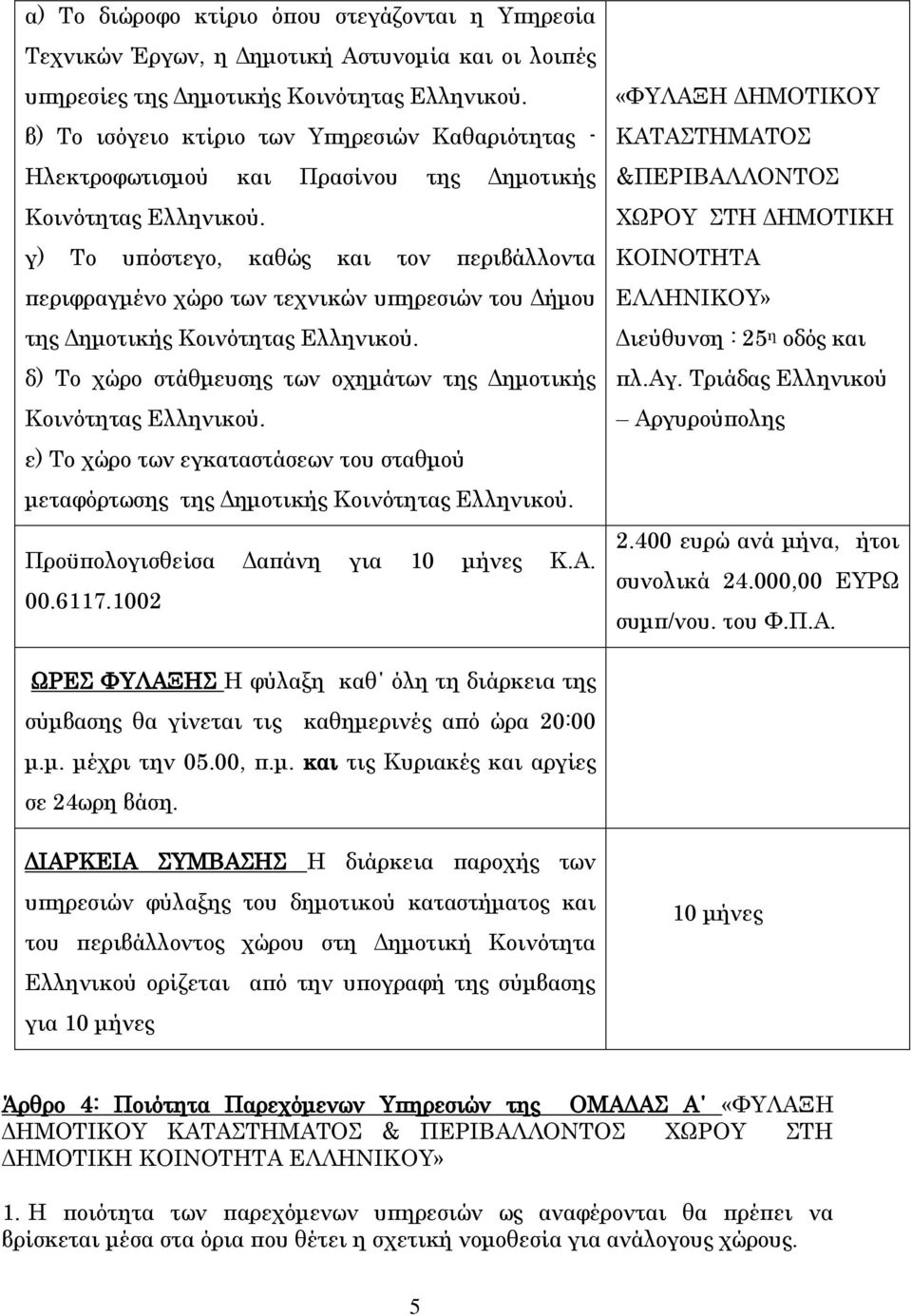 | | |
|---|---|
| α) Το διώροφο κτίριο όπου στεγάζονται η Υπηρεσία Τεχνικών Έργων, η Δημοτική Αστυνομία και οι λοιπές υπηρεσίες της Δημοτικής Κοινότητας Ελληνικού. β) Το ισόγειο κτίριο των Υπηρεσιών Καθαριότητας - Ηλεκτροφωτισμού και Πρασίνου της Δημοτικής Κοινότητας Ελληνικού. γ) Το υπόστεγο, καθώς και τον περιβάλλοντα περιφραγμένο χώρο των τεχνικών υπηρεσιών του Δήμου της Δημοτικής Κοινότητας Ελληνικού. δ) Το χώρο στάθμευσης των οχημάτων της Δημοτικής Κοινότητας Ελληνικού. ε) Το χώρο των εγκαταστάσεων του σταθμού μεταφόρτωσης της Δημοτικής Κοινότητας Ελληνικού. | «ΦΥΛΑΞΗ ΔΗΜΟΤΙΚΟΥ ΚΑΤΑΣΤΗΜΑΤΟΣ &ΠΕΡΙΒΑΛΛΟΝΤΟΣ ΧΩΡΟΥ ΣΤΗ ΔΗΜΟΤΙΚΗ ΚΟΙΝΟΤΗΤΑ ΕΛΛΗΝΙΚΟΥ» Διεύθυνση : 25η οδός και πλ.Αγ. Τριάδας Ελληνικού – Αργυρούπολης |
| Προϋπολογισθείσα Δαπάνη για 10 μήνες Κ.Α. 00.6117.1002 | 2.400 ευρώ ανά μήνα, ήτοι συνολικά 24.000,00 ΕΥΡΩ συμπ/νου. του Φ.Π.Α. |
| ΩΡΕΣ ΦΥΛΑΞΗΣ Η φύλαξη καθ' όλη τη διάρκεια της σύμβασης θα γίνεται τις καθημερινές από ώρα 20:00 μ.μ. μέχρι την 05.00, π.μ. και τις Κυριακές και αργίες σε 24ωρη βάση. | |
| ΔΙΑΡΚΕΙΑ ΣΥΜΒΑΣΗΣ Η διάρκεια παροχής των υπηρεσιών φύλαξης του δημοτικού καταστήματος και του περιβάλλοντος χώρου στη Δημοτική Κοινότητα Ελληνικού ορίζεται από την υπογραφή της σύμβασης για 10 μήνες | 10 μήνες |

Άρθρο 4: Ποιότητα Παρεχόμενων Υπηρεσιών της ΟΜΑΔΑΣ Α' «ΦΥΛΑΞΗ ΔΗΜΟΤΙΚΟΥ ΚΑΤΑΣΤΗΜΑΤΟΣ & ΠΕΡΙΒΑΛΛΟΝΤΟΣ ΧΩΡΟΥ ΣΤΗ ΔΗΜΟΤΙΚΗ ΚΟΙΝΟΤΗΤΑ ΕΛΛΗΝΙΚΟΥ»

1. Η ποιότητα των παρεχόμενων υπηρεσιών ως αναφέρονται θα πρέπει να βρίσκεται μέσα στα όρια που θέτει η σχετική νομοθεσία για ανάλογους χώρους.

5